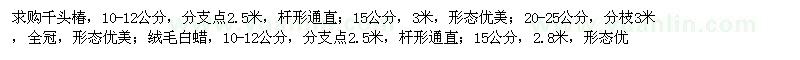 求购千头椿，10-12公分，分支点2.5米，杆形通直；15公分，3米，形态优美；20-25公分，分枝3米，全冠，形态优美；绒毛白蜡，10-12公分，分支点2.5米，杆形通直；15公分，2.8米，形态优